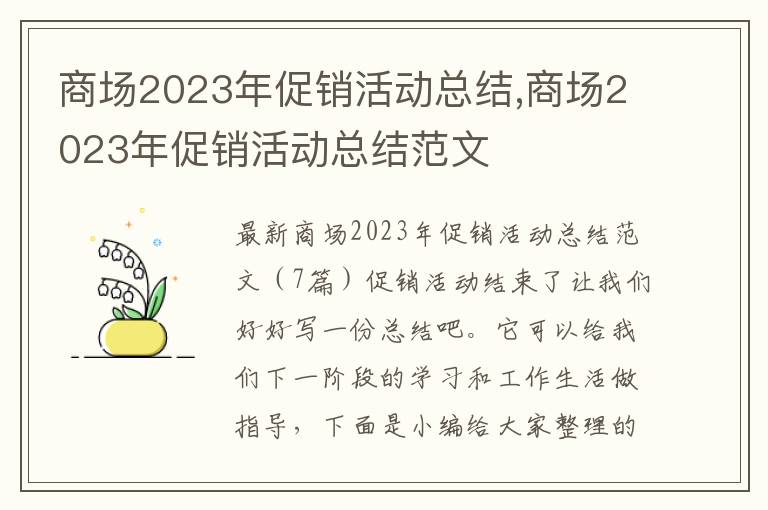 商场2023年促销活动总结,商场2023年促销活动总结范文

最新商场2023年促销活动总结范文（7篇）促销活动结束了让我们好好写一份总结吧。它可以给我们下一阶段的学习和工作生活做指导，下面是小编给大家整理的